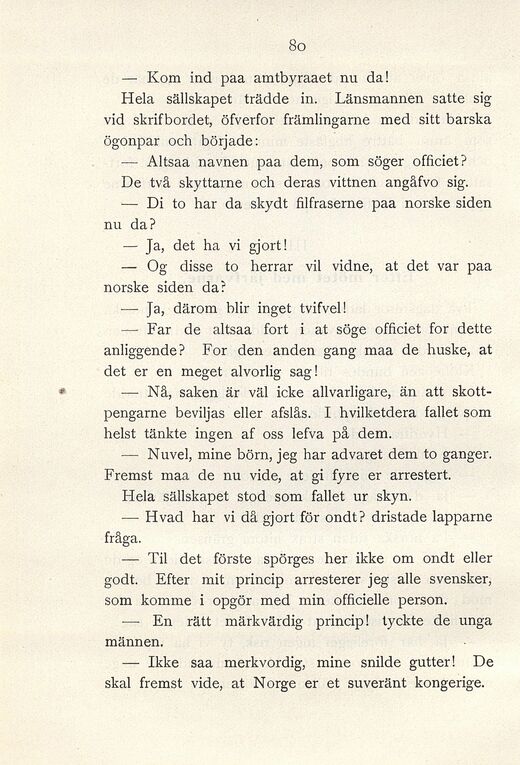 80

— Kom ind paa amtbyraaet nu da!

Hela sällskapet trädde in. Länsmannen satte sig vid skrifbordet, öfverfor främlingarne med sitt barska ögonpar och började:

— Altsaa navnen paa dem, som söger officiet?

De två skyttarne och deras vittnen angåfvo sig.

— Di to har da skydt filfraserne paa norske siden nu da?

— Ja, det ha vi gjort!

— Og disse to herrar vil vidne, at det var paa norske siden da?

— Ja, därom blir inget tvifvel!

— Far de altsaa fort i at söge officiet for dette anliggende? For den anden gang maa de huske, at det er en meget alvorlig sag!

— Nå, saken är väl icke allvarligare, än att skottpengarne beviljas eller afslås. I hvilketdera fallet som helst tänkte ingen af oss lefva på dem.

— Nuvel, mine börn, jeg har advaret dem to ganger. Fremst maa de nu vide, at gi fyre er arrestert.

Hela sällskapet stod som fallet ur skyn.

— Hvad har vi då gjort för ondt? dristade lapparne fråga.

— Til det förste spörges her ikke om ondt eller godt. Efter mit princip arresterer jeg alle svensker, som komme i opgör med min officielle person.

— En rätt märkvärdig princip! tyckte de unga männen.

— Ikke saa merkvordig, mine snilde gutter! De skal fremst vide, at Norge er et suveränt kongerige.